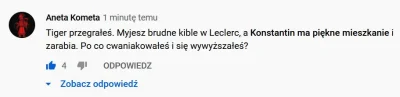 Aneta Kometa 1 minutę temu

Tiger przegrałeś. Myjesz brudne kible w Leclerc, a Konstantin ma piękne mieszkanie i zarabia. Po co cwaniakowałeś i się wywyższałeś?

4 ODPOWIEDZ

Zobacz odpowiedź